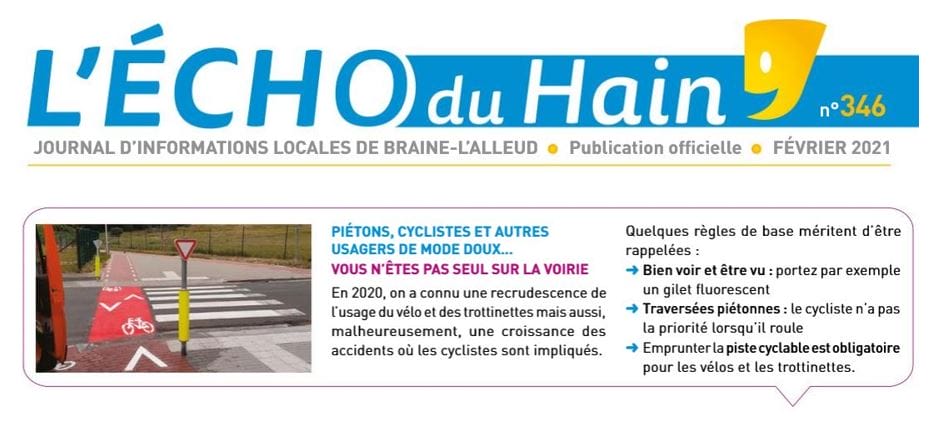 L'ÉCHO du Hain

n°346

JOURNAL D'INFORMATIONS LOCALES DE BRAINE-L'ALLEUD • Publication officielle • FÉVRIER 2021

PIÉTONS, CYCLISTES ET AUTRES USAGERS DE MODE DOUX...

VOUS N'ÊTES PAS SEUL SUR LA VOIRIE

En 2020, on a connu une recrudescence de l'usage du vélo et des trottinettes mais aussi, malheureusement, une croissance des accidents où les cyclistes sont impliqués.

Quelques règles de base méritent d'être rappelées :

➜ Bien voir et être vu : portez par exemple un gilet fluorescent

➜ Traversées piétonnes : le cycliste n'a pas la priorité lorsqu'il roule

➜ Emprunter la piste cyclable est obligatoire pour les vélos et les trottinettes.